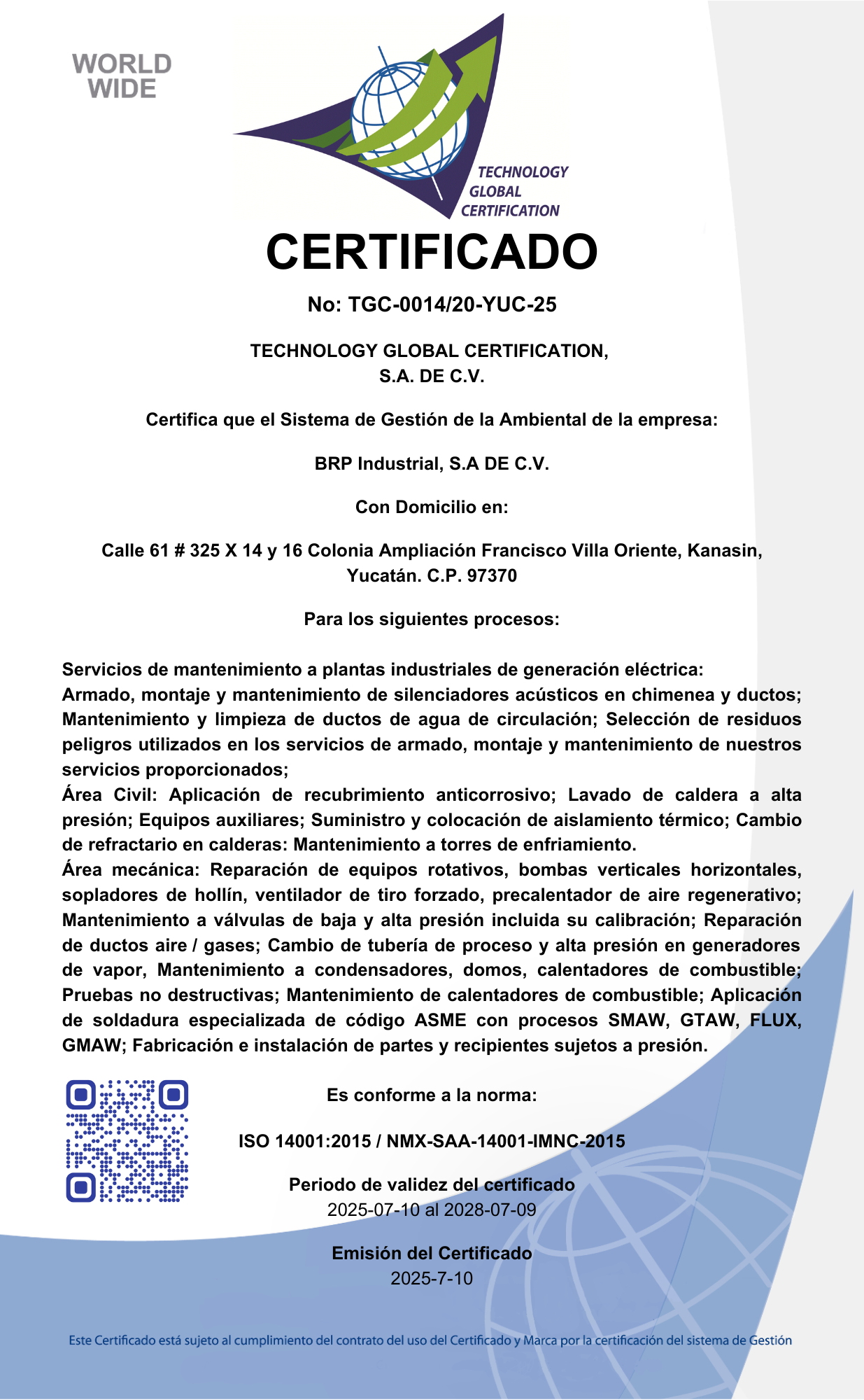 WORLD WIDE

TECHNOLOGY GLOBAL CERTIFICATION

CERTIFICADO

No: TGC-0014/20-YUC-25

TECHNOLOGY GLOBAL CERTIFICATION, S.A. DE C.V.

Certifica que el Sistema de Gestión de la Ambiental de la empresa:

BRP Industrial, S.A DE C.V.

Con Domicilio en:

Calle 61 # 325 X 14 y 16 Colonia Ampliación Francisco Villa Oriente, Kanasin, Yucatán. C.P. 97370

Para los siguientes procesos:

Servicios de mantenimiento a plantas industriales de generación eléctrica:
Armado, montaje y mantenimiento de silenciadores acústicos en chimenea y ductos; Mantenimiento y limpieza de ductos de agua de circulación; Selección de residuos peligros utilizados en los servicios de armado, montaje y mantenimiento de nuestros servicios proporcionados;
Área Civil: Aplicación de recubrimiento anticorrosivo; Lavado de caldera a alta presión; Equipos auxiliares; Suministro y colocación de aislamiento térmico; Cambio de refractario en calderas: Mantenimiento a torres de enfriamiento.
Área mecánica: Reparación de equipos rotativos, bombas verticales horizontales, sopladores de hollín, ventilador de tiro forzado, precalentador de aire regenerativo; Mantenimiento a válvulas de baja y alta presión incluida su calibración; Reparación de ductos aire / gases; Cambio de tubería de proceso y alta presión en generadores de vapor, Mantenimiento a condensadores, domos, calentadores de combustible; Pruebas no destructivas; Mantenimiento de calentadores de combustible; Aplicación de soldadura especializada de código ASME con procesos SMAW, GTAW, FLUX, GMAW; Fabricación e instalación de partes y recipientes sujetos a presión.

Es conforme a la norma:

ISO 14001:2015 / NMX-SAA-14001-IMNC-2015

Periodo de validez del certificado
2025-07-10 al 2028-07-09

Emisión del Certificado
2025-7-10

Este Certificado está sujeto al cumplimiento del contrato del uso del Certificado y Marca por la certificación del sistema de Gestión